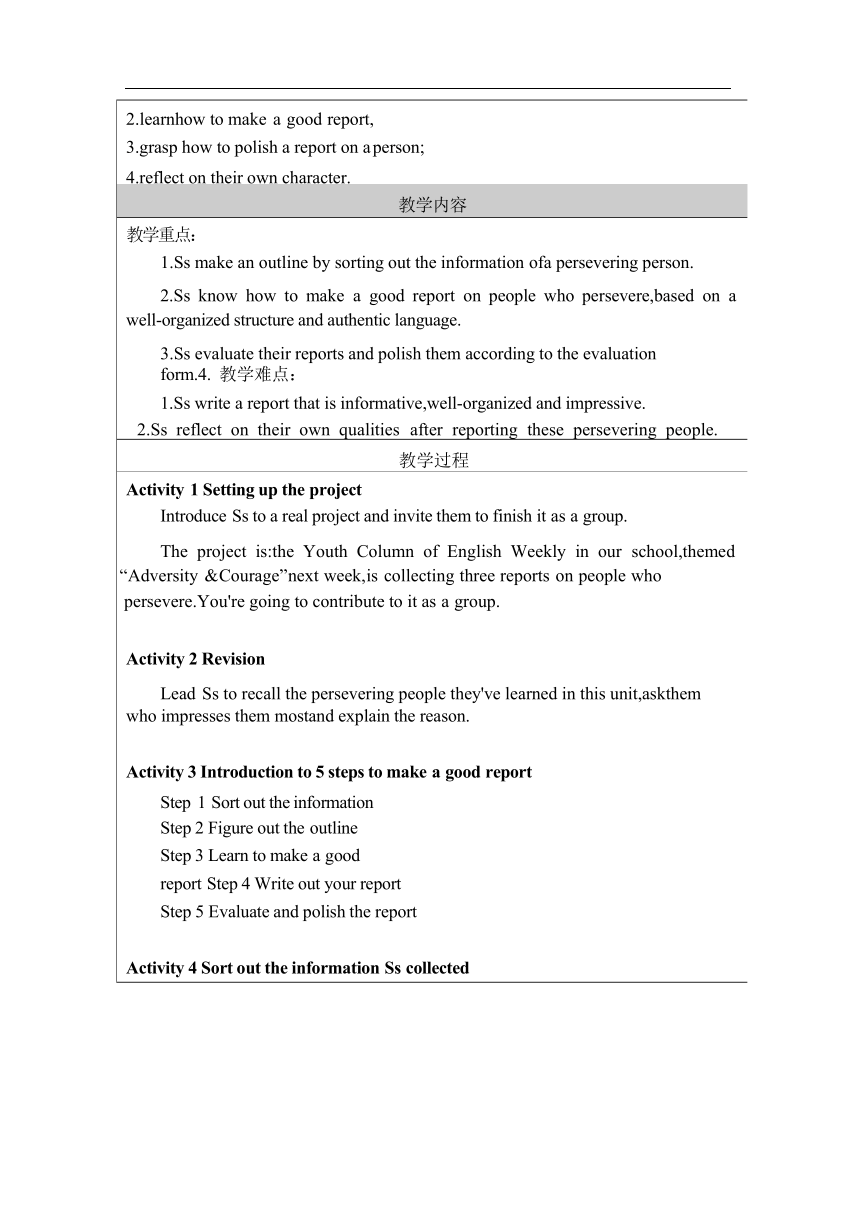 2.learnhow to make a good report,

3.grasp how to polish a report on a person;

4.reflect on their own character.

教学内容

教学重点:

1.Ss make an outline by sorting out the information ofa persevering person.

2.Ss know how to make a good report on people who persevere,based on a well-organized structure and authentic language.

3.Ss evaluate their reports and polish them according to the evaluation form.4. 教学难点:

1.Ss write a report that is informative,well-organized and impressive.

2.Ss reflect on their own qualities after reporting these persevering people.

教学过程

Activity 1 Setting up the project

Introduce Ss to a real project and invite them to finish it as a group.

The project is:the Youth Column of English Weekly in our school,themed “Adversity &Courage”next week,is collecting three reports on people who persevere.You're going to contribute to it as a group.

Activity 2 Revision

Lead Ss to recall the persevering people they've learned in this unit,askthem who impresses them mostand explain the reason.

Activity 3 Introduction to 5 steps to make a good report

Step 1 Sort out the information

Step 2 Figure out the outline

Step 3 Learn to make a good report Step 4 Write out your report

Step 5 Evaluate and polish the report

Activity 4 Sort out the information Ss collected